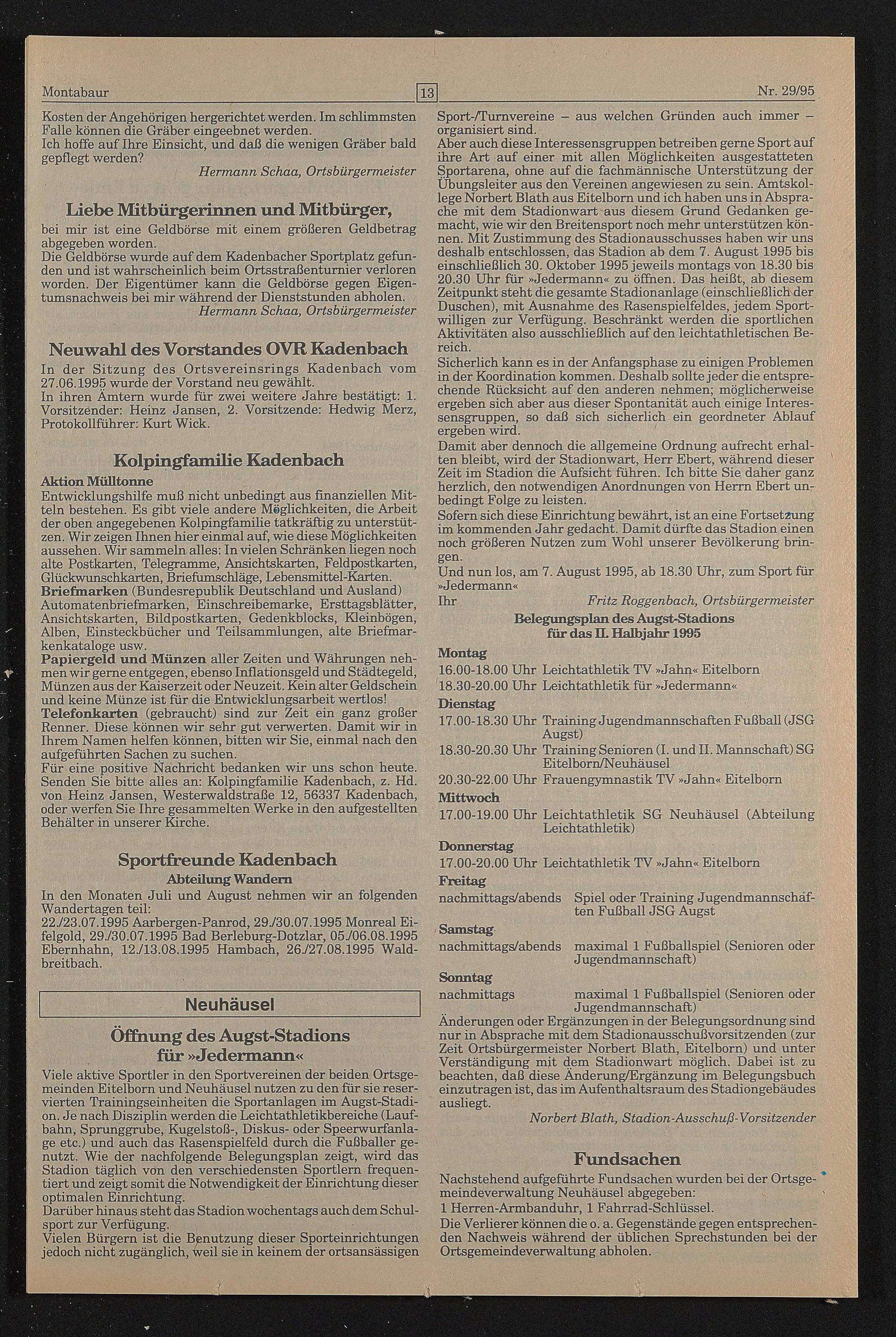 Montabaur 13 Nr. 29/95

Kosten der Angehörigen hergerichtet werden. Im schlimmsten Falle können die Gräber eingeebnet werden.
Ich hoffe auf Ihre Einsicht, und daß die wenigen Gräber bald gepflegt werden?
Hermann Schaa, Ortsbürgermeister

Liebe Mitbürgerinnen und Mitbürger,
bei mir ist eine Geldbörse mit einem größeren Geldbetrag abgegeben worden.
Die Geldbörse wurde auf dem Kadenbacher Sportplatz gefunden und ist wahrscheinlich beim Ortsstraßenturnier verloren worden. Der Eigentümer kann die Geldbörse gegen Eigentumsnachweis bei mir während der Dienststunden abholen.
Hermann Schaa, Ortsbürgermeister

Neuwahl des Vorstandes OVR Kadenbach
In der Sitzung des Ortsvereinsrings Kadenbach vom 27.06.1995 wurde der Vorstand neu gewählt.
In ihren Ämtern wurde für zwei weitere Jahre bestätigt: 1. Vorsitzender: Heinz Jansen, 2. Vorsitzende: Hedwig Merz, Protokollführer: Kurt Wick.

Kolpingfamilie Kadenbach
Aktion Mülltonne
Entwicklungshilfe muß nicht unbedingt aus finanziellen Mitteln bestehen. Es gibt viele andere Möglichkeiten, die Arbeit der oben angegebenen Kolpingfamilie tatkräftig zu unterstützen. Wir zeigen Ihnen hier einmal auf, wie diese Möglichkeiten aussehen. Wir sammeln alles: In vielen Schränken liegen noch alte Postkarten, Telegramme, Ansichtskarten, Feldpostkarten, Glückwunschkarten, Briefumschläge, Lebensmittel-Karten.
Briefmarken (Bundesrepublik Deutschland und Ausland) Automatenbriefmarken, Einschreibemarke, Ersttagsblätter, Ansichtskarten, Bildpostkarten, Gedenkblocks, Kleinbögen, Alben, Einsteckbücher und Teilsammlungen, alte Briefmarkenkataloge usw.
Papiergeld und Münzen aller Zeiten und Währungen nehmen wir gerne entgegen, ebenso Inflationsgeld und Städtegeld, Münzen aus der Kaiserzeit oder Neuzeit. Kein alter Geldschein und keine Münze ist für die Entwicklungsarbeit wertlos!
Telefonkarten (gebraucht) sind zur Zeit ein ganz großer Renner. Diese können wir sehr gut verwerten. Damit wir in Ihrem Namen helfen können, bitten wir Sie, einmal nach den aufgeführten Sachen zu suchen.
Für eine positive Nachricht bedanken wir uns schon heute. Senden Sie bitte alles an: Kolpingfamilie Kadenbach, z. Hd. von Heinz Jansen, Westerwaldstraße 12, 56337 Kadenbach, oder werfen Sie Ihre gesammelten Werke in den aufgestellten Behälter in unserer Kirche.

Sportfreunde Kadenbach
Abteilung Wandern
In den Monaten Juli und August nehmen wir an folgenden Wandertagen teil:
22./23.07.1995 Aarbergen-Panrod, 29./30.07.1995 Monreal Eifelgold, 29./30.07.1995 Bad Berleburg-Dotzlar, 05./06.08.1995 Ebernhahn, 12./13.08.1995 Hambach, 26./27.08.1995 Waldbreitbach.

Neuhäusel

Öffnung des Augst-Stadions für »Jedermann«
Viele aktive Sportler in den Sportvereinen der beiden Ortsgemeinden Eitelborn und Neuhäusel nutzen zu den für sie reservierten Trainingseinheiten die Sportanlagen im Augst-Stadion. Je nach Disziplin werden die Leichtathletikbereiche (Laufbahn, Sprunggrube, Kugelstoß-, Diskus- oder Speerwurfanlage etc.) und auch das Rasenspielfeld durch die Fußballer genutzt. Wie der nachfolgende Belegungsplan zeigt, wird das Stadion täglich von den verschiedensten Sportlern frequentiert und zeigt somit die Notwendigkeit der Einrichtung dieser optimalen Einrichtung.
Darüber hinaus steht das Stadion wochentags auch dem Schulsport zur Verfügung.
Vielen Bürgern ist die Benutzung dieser Sporteinrichtungen jedoch nicht zugänglich, weil sie in keinem der ortsansässigen Sport-/Turnvereine – aus welchen Gründen auch immer – organisiert sind.
Aber auch diese Interessensgruppen betreiben gerne Sport auf ihre Art auf einer mit allen Möglichkeiten ausgestatteten Sportarena, ohne auf die fachmännische Unterstützung der Übungsleiter aus den Vereinen angewiesen zu sein. Amtskollege Norbert Blath aus Eitelborn und ich haben uns in Absprache mit dem Stadionwart aus diesem Grund Gedanken gemacht, wie wir den Breitensport noch mehr unterstützen können. Mit Zustimmung des Stadionausschusses haben wir uns deshalb entschlossen, das Stadion ab dem 7. August 1995 bis einschließlich 30. Oktober 1995 jeweils montags von 18.30 bis 20.30 Uhr für »Jedermann« zu öffnen. Das heißt, ab diesem Zeitpunkt steht die gesamte Stadionanlage (einschließlich der Duschen), mit Ausnahme des Rasenspielfeldes, jedem Sportwilligen zur Verfügung. Beschränkt werden die sportlichen Aktivitäten also ausschließlich auf den leichtathletischen Bereich.
Sicherlich kann es in der Anfangsphase zu einigen Problemen in der Koordination kommen. Deshalb sollte jeder die entsprechende Rücksicht auf den anderen nehmen; möglicherweise ergeben sich aber aus dieser Spontanität auch einige Interessensgruppen, so daß sich sicherlich ein geordneter Ablauf ergeben wird.
Damit aber dennoch die allgemeine Ordnung aufrecht erhalten bleibt, wird der Stadionwart, Herr Ebert, während dieser Zeit im Stadion die Aufsicht führen. Ich bitte Sie daher ganz herzlich, den notwendigen Anordnungen von Herrn Ebert unbedingt Folge zu leisten.
Sofern sich diese Einrichtung bewährt, ist an eine Fortsetzung im kommenden Jahr gedacht. Damit dürfte das Stadion einen noch größeren Nutzen zum Wohl unserer Bevölkerung bringen.
Und nun los, am 7. August 1995, ab 18.30 Uhr, zum Sport für »Jedermann«
Ihr Fritz Roggenbach, Ortsbürgermeister

Belegungsplan des Augst-Stadions für das II. Halbjahr 1995
Montag
16.00-18.00 Uhr Leichtathletik TV »Jahn« Eitelborn
18.30-20.00 Uhr Leichtathletik für »Jedermann«
Dienstag
17.00-18.30 Uhr Training Jugendmannschaften Fußball (JSG Augst)
18.30-20.30 Uhr Training Senioren (I. und II. Mannschaft) SG Eitelborn/Neuhäusel
20.30-22.00 Uhr Frauengymnastik TV »Jahn« Eitelborn
Mittwoch
17.00-19.00 Uhr Leichtathletik SG Neuhäusel (Abteilung Leichtathletik)
Donnerstag
17.00-20.00 Uhr Leichtathletik TV »Jahn« Eitelborn
Freitag
nachmittags/abends Spiel oder Training Jugendmannschaften Fußball JSG Augst
Samstag
nachmittags/abends maximal 1 Fußballspiel (Senioren oder Jugendmannschaft)
Sonntag
nachmittags maximal 1 Fußballspiel (Senioren oder Jugendmannschaft)
Änderungen oder Ergänzungen in der Belegungsordnung sind nur in Absprache mit dem Stadionausschußvorsitzenden (zur Zeit Ortsbürgermeister Norbert Blath, Eitelborn) und unter Verständigung mit dem Stadionwart möglich. Dabei ist zu beachten, daß diese Änderung/Ergänzung im Belegungsbuch einzutragen ist, das im Aufenthaltsraum des Stadiongebäudes ausliegt.
Norbert Blath, Stadion-Ausschuß-Vorsitzender

Fundsachen
Nachstehend aufgeführte Fundsachen wurden bei der Ortsgemeindeverwaltung Neuhäusel abgegeben:
1 Herren-Armbanduhr, 1 Fahrrad-Schlüssel.
Die Verlierer können die o. a. Gegenstände gegen entsprechenden Nachweis während der üblichen Sprechstunden bei der Ortsgemeindeverwaltung abholen.